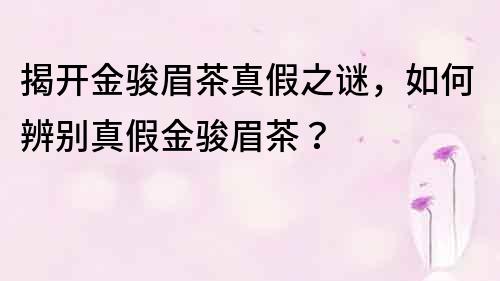 揭开金骏眉茶真假之谜，如何辨别真假金骏眉茶？